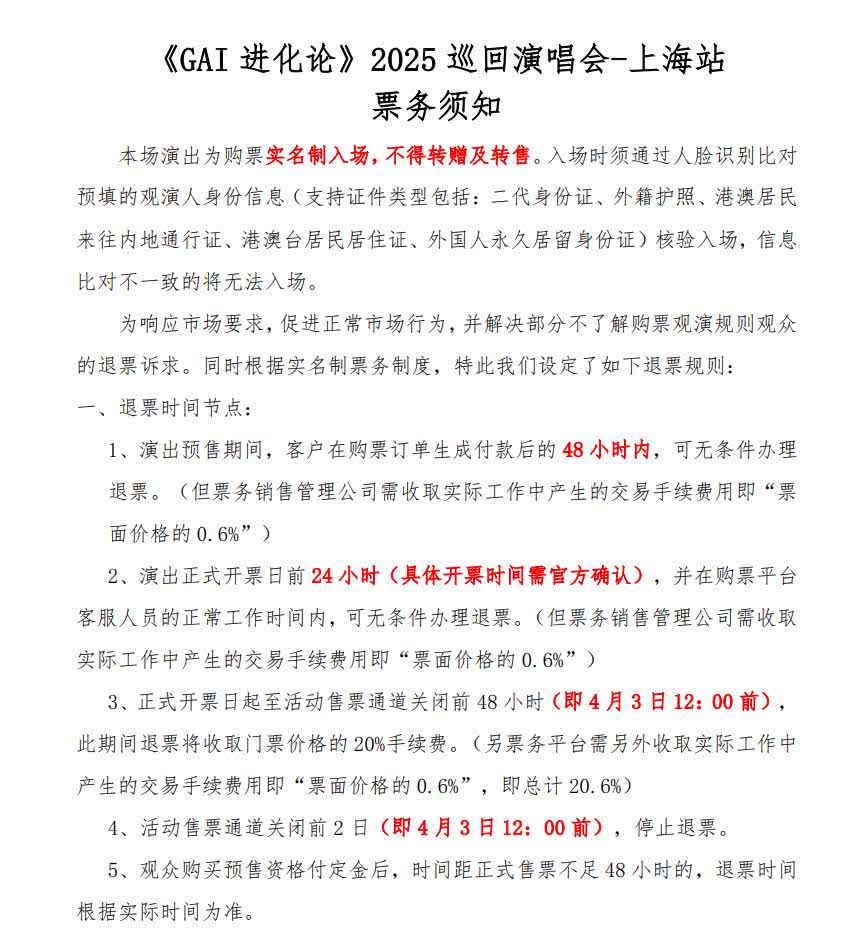 《GAI 进化论》2025 巡回演唱会-上海站
票务须知

本场演出为购票实名制入场，不得转赠及转售。入场时须通过人脸识别比对预填的观演人身份信息（支持证件类型包括：二代身份证、外籍护照、港澳居民来往内地通行证、港澳台居民居住证、外国人永久居留身份证）核验入场，信息比对不一致的将无法入场。

为响应市场要求，促进正常市场行为，并解决部分不了解购票观演规则观众的退票诉求。同时根据实名制票务制度，特此我们设定了如下退票规则：

一、退票时间节点：

1、演出预售期间，客户在购票订单生成付款后的 48 小时内，可无条件办理退票。（但票务销售管理公司需收取实际工作中产生的交易手续费用即“票面价格的 0.6%”）

2、演出正式开票日前 24 小时（具体开票时间需官方确认），并在购票平台客服人员的正常工作时间内，可无条件办理退票。（但票务销售管理公司需收取实际工作中产生的交易手续费用即“票面价格的 0.6%”）

3、正式开票日起至活动售票通道关闭前 48 小时（即 4 月 3 日 12：00 前），此期间退票将收取门票价格的 20%手续费。（另票务平台需另外收取实际工作中产生的交易手续费用即“票面价格的 0.6%”，即总计 20.6%）

4、活动售票通道关闭前 2 日（即 4 月 3 日 12：00 前），停止退票。

5、观众购买预售资格付定金后，时间距正式售票不足 48 小时的，退票时间根据实际时间为准。